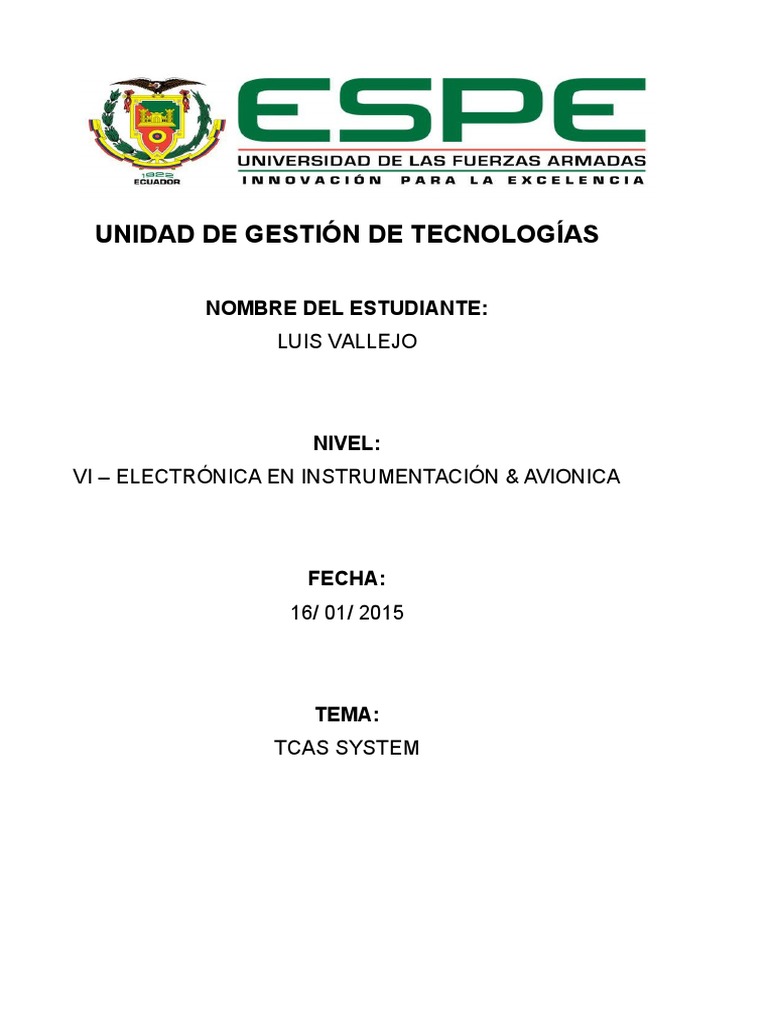 1922
ECUADOR

ESPE
UNIVERSIDAD DE LAS FUERZAS ARMADAS
INNOVACIÓN PARA LA EXCELENCIA

UNIDAD DE GESTIÓN DE TECNOLOGÍAS

NOMBRE DEL ESTUDIANTE:
LUIS VALLEJO

NIVEL:
VI – ELECTRÓNICA EN INSTRUMENTACIÓN & AVIONICA

FECHA:
16/ 01/ 2015

TEMA:
TCAS SYSTEM